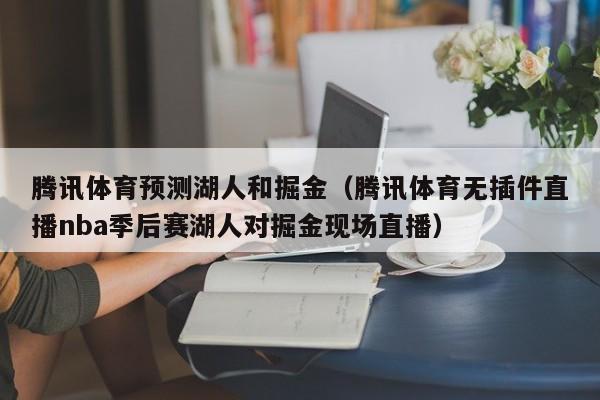 腾讯体育预测湖人和掘金（腾讯体育无插件直播nba季后赛湖人对掘金现场直播）